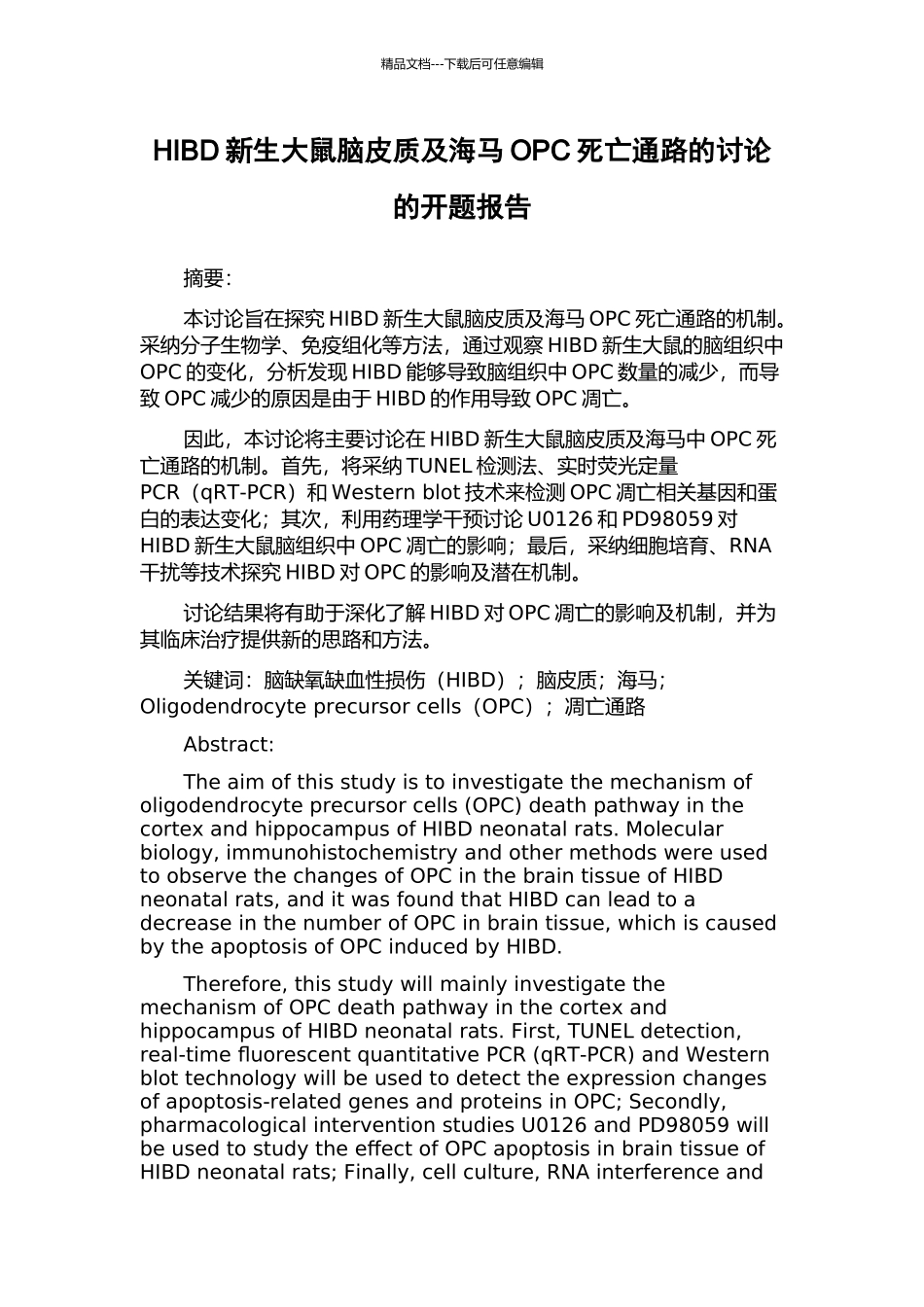 精品文档---下载后可任意编辑

HIBD 新生大鼠脑皮质及海马 OPC 死亡通路的讨论的开题报告

摘要:

本讨论旨在探究 HIBD 新生大鼠脑皮质及海马 OPC 死亡通路的机制。采纳分子生物学、免疫组化等方法，通过观察 HIBD 新生大鼠的脑组织中 OPC 的变化，分析发现 HIBD 能够导致脑组织中 OPC 数量的减少，而导致 OPC 减少的原因是由于 HIBD 的作用导致 OPC 凋亡。

因此，本讨论将主要讨论在 HIBD 新生大鼠脑皮质及海马中 OPC 死亡通路的机制。首先，将采纳 TUNEL 检测法、实时荧光定量 PCR（qRT-PCR）和 Western blot 技术来检测 OPC 凋亡相关基因和蛋白的表达变化；其次，利用药理学干预讨论 U0126 和 PD98059 对 HIBD 新生大鼠脑组织中 OPC 凋亡的影响；最后，采纳细胞培育、RNA 干扰等技术探究 HIBD 对 OPC 的影响及潜在机制。

讨论结果将有助于深化了解 HIBD 对 OPC 凋亡的影响及机制，并为其临床治疗提供新的思路和方法。

关键词：脑缺氧缺血性损伤（HIBD）；脑皮质；海马；Oligodendrocyte precursor cells（OPC）；凋亡通路

Abstract:

The aim of this study is to investigate the mechanism of oligodendrocyte precursor cells (OPC) death pathway in the cortex and hippocampus of HIBD neonatal rats. Molecular biology, immunohistochemistry and other methods were used to observe the changes of OPC in the brain tissue of HIBD neonatal rats, and it was found that HIBD can lead to a decrease in the number of OPC in brain tissue, which is caused by the apoptosis of OPC induced by HIBD.

Therefore, this study will mainly investigate the mechanism of OPC death pathway in the cortex and hippocampus of HIBD neonatal rats. First, TUNEL detection, real-time fluorescent quantitative PCR (qRT-PCR) and Western blot technology will be used to detect the expression changes of apoptosis-related genes and proteins in OPC; Secondly, pharmacological intervention studies U0126 and PD98059 will be used to study the effect of OPC apoptosis in brain tissue of HIBD neonatal rats; Finally, cell culture, RNA interference and